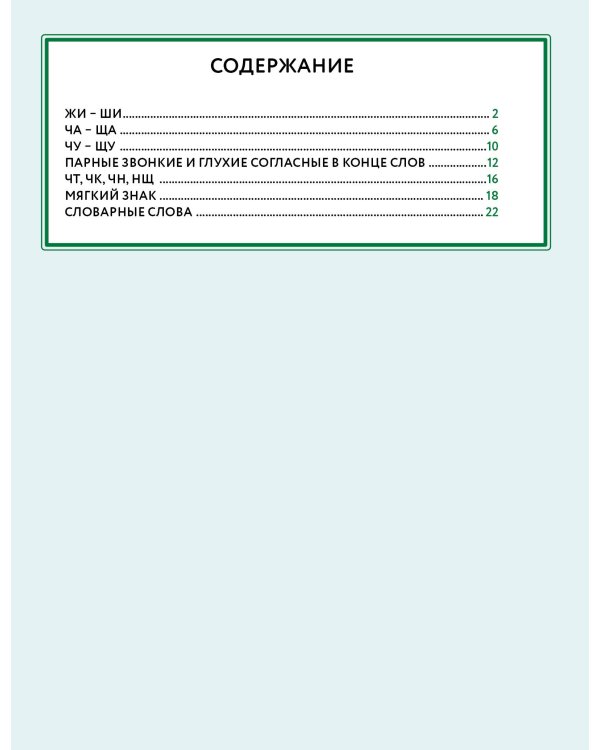 СОДЕРЖАНИЕ

ЖИ – ШИ 2
ЧА – ЩА 6
ЧУ – ЩУ 10
ПАРНЫЕ ЗВОНКИЕ И ГЛУХИЕ СОГЛАСНЫЕ В КОНЦЕ СЛОВ 12
ЧТ, ЧК, ЧН, НЩ 16
МЯГКИЙ ЗНАК 18
СЛОВАРНЫЕ СЛОВА 22